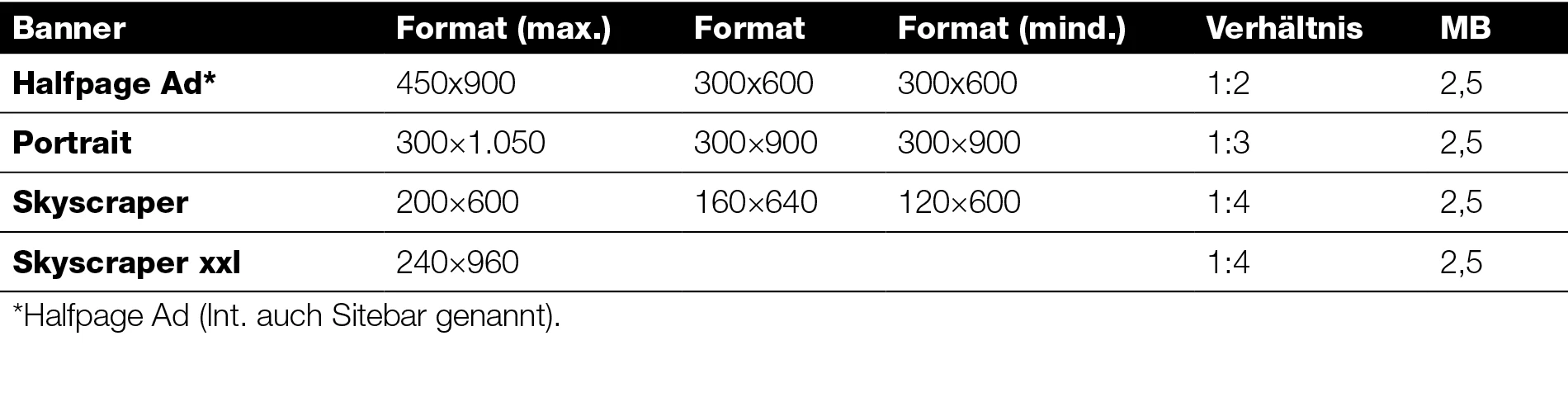 | Banner | Format (max.) | Format | Format (mind.) | Verhältnis | MB |
|---|---|---|---|---|---|
| Halfpage Ad* | 450x900 | 300x600 | 300x600 | 1:2 | 2,5 |
| Portrait | 300×1.050 | 300×900 | 300×900 | 1:3 | 2,5 |
| Skyscraper | 200×600 | 160×640 | 120×600 | 1:4 | 2,5 |
| Skyscraper xxl | 240×960 | | | 1:4 | 2,5 |

*Halfpage Ad (Int. auch Sitebar genannt).